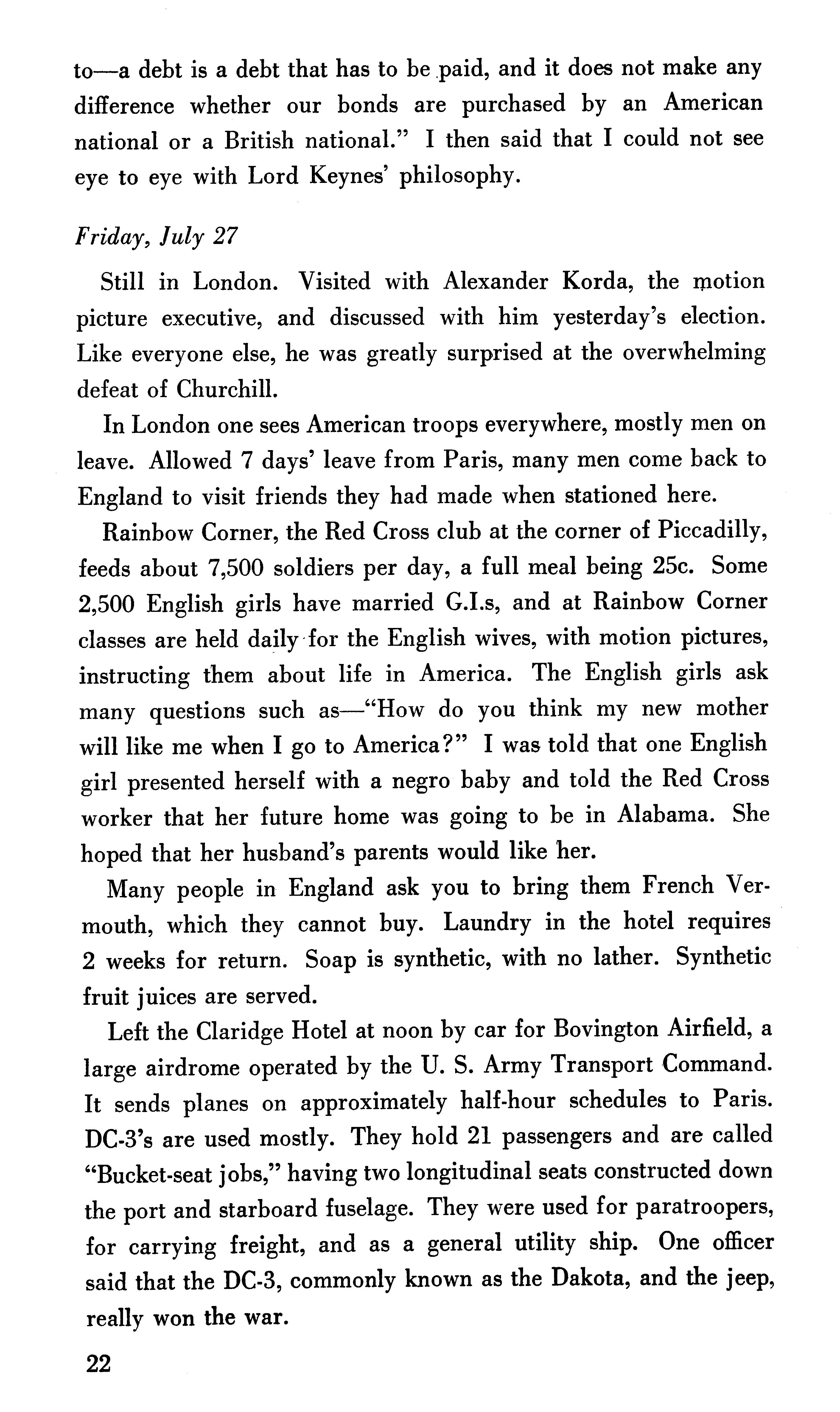 to—a debt is a debt that has to be paid, and it does not make any difference whether our bonds are purchased by an American national or a British national." I then said that I could not see eye to eye with Lord Keynes' philosophy.

Friday, July 27

Still in London. Visited with Alexander Korda, the motion picture executive, and discussed with him yesterday's election. Like everyone else, he was greatly surprised at the overwhelming defeat of Churchill.

In London one sees American troops everywhere, mostly men on leave. Allowed 7 days' leave from Paris, many men come back to England to visit friends they had made when stationed here.

Rainbow Corner, the Red Cross club at the corner of Piccadilly, feeds about 7,500 soldiers per day, a full meal being 25c. Some 2,500 English girls have married G.I.s, and at Rainbow Corner classes are held daily for the English wives, with motion pictures, instructing them about life in America. The English girls ask many questions such as—"How do you think my new mother will like me when I go to America?" I was told that one English girl presented herself with a negro baby and told the Red Cross worker that her future home was going to be in Alabama. She hoped that her husband's parents would like her.

Many people in England ask you to bring them French Vermouth, which they cannot buy. Laundry in the hotel requires 2 weeks for return. Soap is synthetic, with no lather. Synthetic fruit juices are served.

Left the Claridge Hotel at noon by car for Bovington Airfield, a large airdrome operated by the U. S. Army Transport Command. It sends planes on approximately half-hour schedules to Paris. DC-3's are used mostly. They hold 21 passengers and are called "Bucket-seat jobs," having two longitudinal seats constructed down the port and starboard fuselage. They were used for paratroopers, for carrying freight, and as a general utility ship. One officer said that the DC-3, commonly known as the Dakota, and the jeep, really won the war.

22